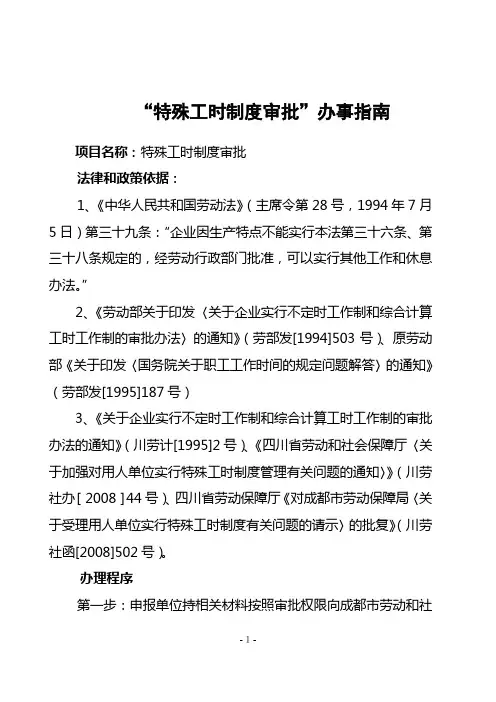 “特殊工时制度审批”办事指南

项目名称：特殊工时制度审批

法律和政策依据：

1、《中华人民共和国劳动法》（主席令第 28 号，1994 年 7 月 5 日）第三十九条：“企业因生产特点不能实行本法第三十六条、第三十八条规定的，经劳动行政部门批准，可以实行其他工作和休息办法。”

2、《劳动部关于印发〈关于企业实行不定时工作制和综合计算工时工作制的审批办法〉的通知》（劳部发[1994]503 号）、原劳动部《关于印发〈国务院关于职工工作时间的规定问题解答〉的通知》（劳部发[1995]187 号）

3、《关于企业实行不定时工作制和综合计算工时工作制的审批办法的通知》（川劳计[1995]2 号）、《四川省劳动和社会保障厅〈关于加强对用人单位实行特殊工时制度管理有关问题的通知〉》（川劳社办[ 2008 ]44 号）、四川省劳动保障厅《对成都市劳动保障局〈关于受理用人单位实行特殊工时制度有关问题的请示〉的批复》（川劳社函[2008]502 号）。

办理程序

第一步：申报单位持相关材料按照审批权限向成都市劳动和社

- 1 -